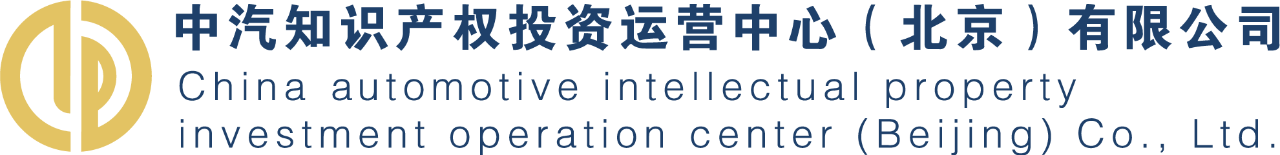 中汽知识产权投资运营中心（北京）有限公司
China automotive intellectual property investment operation center (Beijing) Co., Ltd.